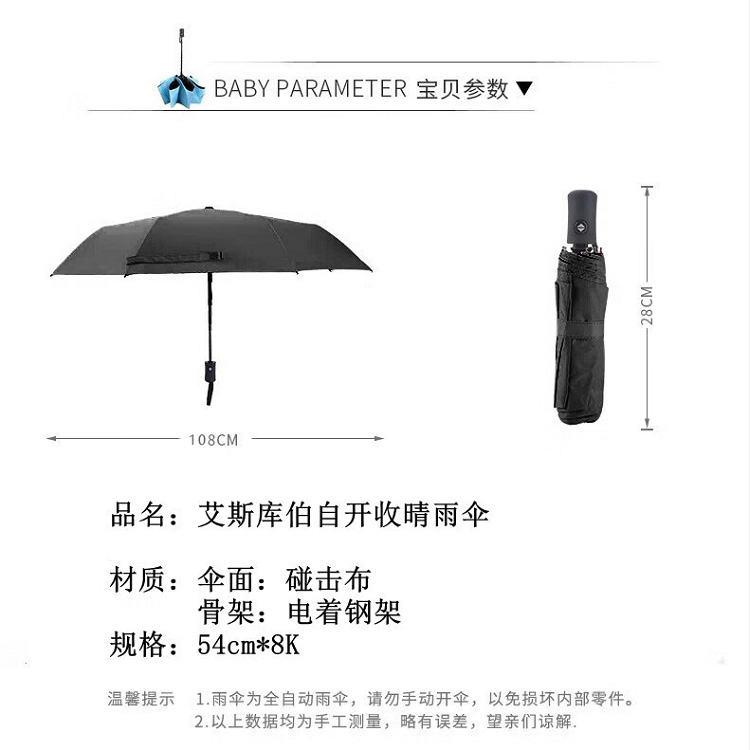 BABY PARAMETER 宝贝参数 ▼

108CM

28CM

品名：艾斯库伯自开收晴雨伞

材质：伞面：碰击布
骨架：电着钢架
规格：54cm*8K

温馨提示 1.雨伞为全自动雨伞，请勿手动开伞，以免损坏内部零件。
2.以上数据均为手工测量，略有误差，望亲们谅解.